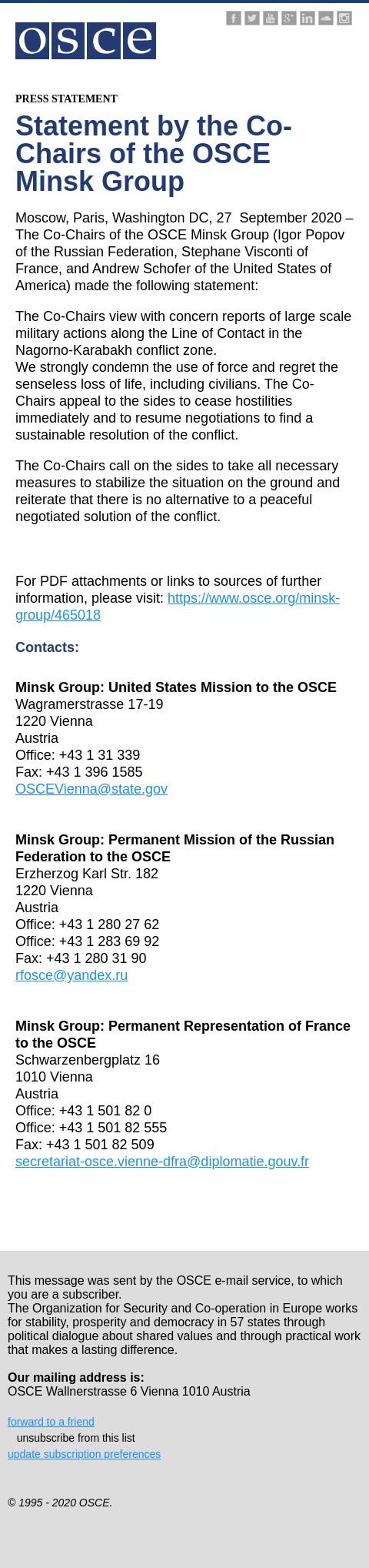 osce

PRESS STATEMENT

Statement by the Co-Chairs of the OSCE Minsk Group

Moscow, Paris, Washington DC, 27 September 2020 – The Co-Chairs of the OSCE Minsk Group (Igor Popov of the Russian Federation, Stephane Visconti of France, and Andrew Schofer of the United States of America) made the following statement:

The Co-Chairs view with concern reports of large scale military actions along the Line of Contact in the Nagorno-Karabakh conflict zone.
We strongly condemn the use of force and regret the senseless loss of life, including civilians. The Co-Chairs appeal to the sides to cease hostilities immediately and to resume negotiations to find a sustainable resolution of the conflict.

The Co-Chairs call on the sides to take all necessary measures to stabilize the situation on the ground and reiterate that there is no alternative to a peaceful negotiated solution of the conflict.

For PDF attachments or links to sources of further information, please visit: https://www.osce.org/minsk-group/465018

Contacts:

Minsk Group: United States Mission to the OSCE
Wagramerstrasse 17-19
1220 Vienna
Austria
Office: +43 1 31 339
Fax: +43 1 396 1585
OSCEVienna@state.gov

Minsk Group: Permanent Mission of the Russian Federation to the OSCE
Erzherzog Karl Str. 182
1220 Vienna
Austria
Office: +43 1 280 27 62
Office: +43 1 283 69 92
Fax: +43 1 280 31 90
rfosce@yandex.ru

Minsk Group: Permanent Representation of France to the OSCE
Schwarzenbergplatz 16
1010 Vienna
Austria
Office: +43 1 501 82 0
Office: +43 1 501 82 555
Fax: +43 1 501 82 509
secretariat-osce.vienne-dfra@diplomatie.gouv.fr

This message was sent by the OSCE e-mail service, to which you are a subscriber.
The Organization for Security and Co-operation in Europe works for stability, prosperity and democracy in 57 states through political dialogue about shared values and through practical work that makes a lasting difference.

Our mailing address is:
OSCE Wallnerstrasse 6 Vienna 1010 Austria

forward to a friend
unsubscribe from this list
update subscription preferences

© 1995 - 2020 OSCE.